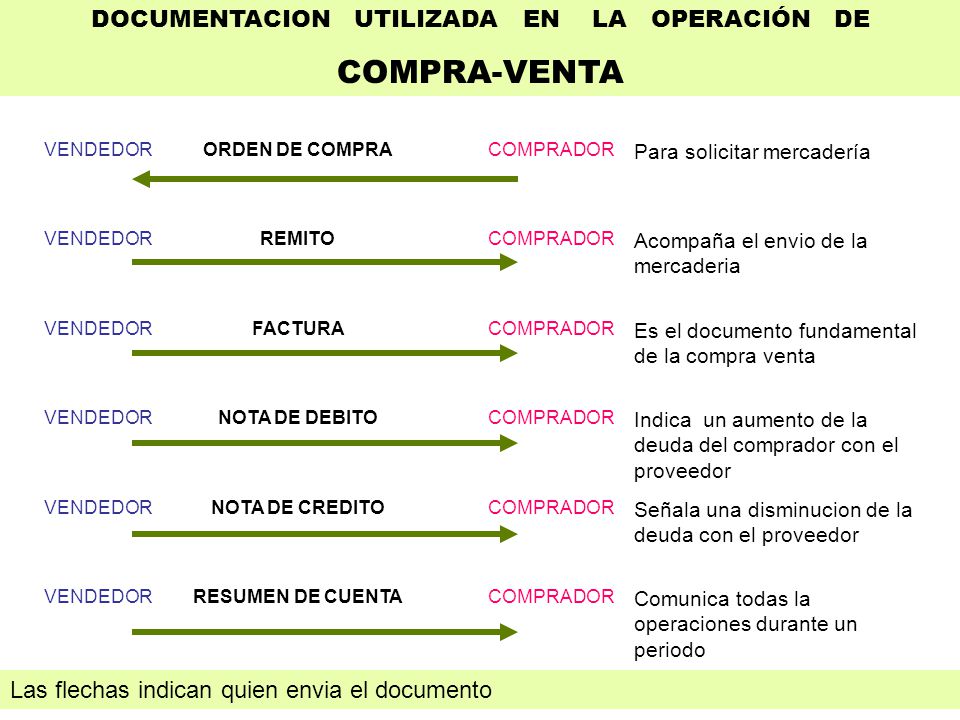 DOCUMENTACION UTILIZADA EN LA OPERACIÓN DE

COMPRA-VENTA

VENDEDOR ORDEN DE COMPRA COMPRADOR Para solicitar mercadería

VENDEDOR REMITO COMPRADOR Acompaña el envio de la mercaderia

VENDEDOR FACTURA COMPRADOR Es el documento fundamental de la compra venta

VENDEDOR NOTA DE DEBITO COMPRADOR Indica un aumento de la deuda del comprador con el proveedor

VENDEDOR NOTA DE CREDITO COMPRADOR Señala una disminucion de la deuda con el proveedor

VENDEDOR RESUMEN DE CUENTA COMPRADOR Comunica todas la operaciones durante un periodo

Las flechas indican quien envia el documento